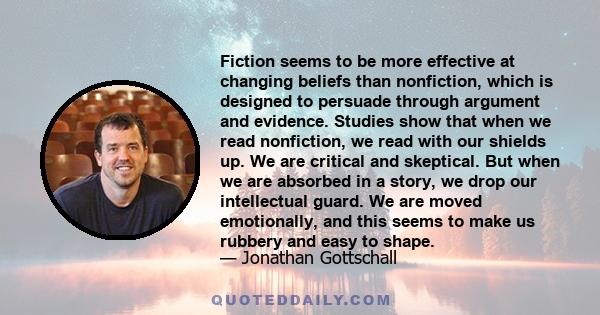 Fiction seems to be more effective at changing beliefs than nonfiction, which is designed to persuade through argument and evidence. Studies show that when we read nonfiction, we read with our shields up. We are critical and skeptical. But when we are absorbed in a story, we drop our intellectual guard. We are moved emotionally, and this seems to make us rubbery and easy to shape.
— Jonathan Gottschall

QUOTEDDAILY.COM